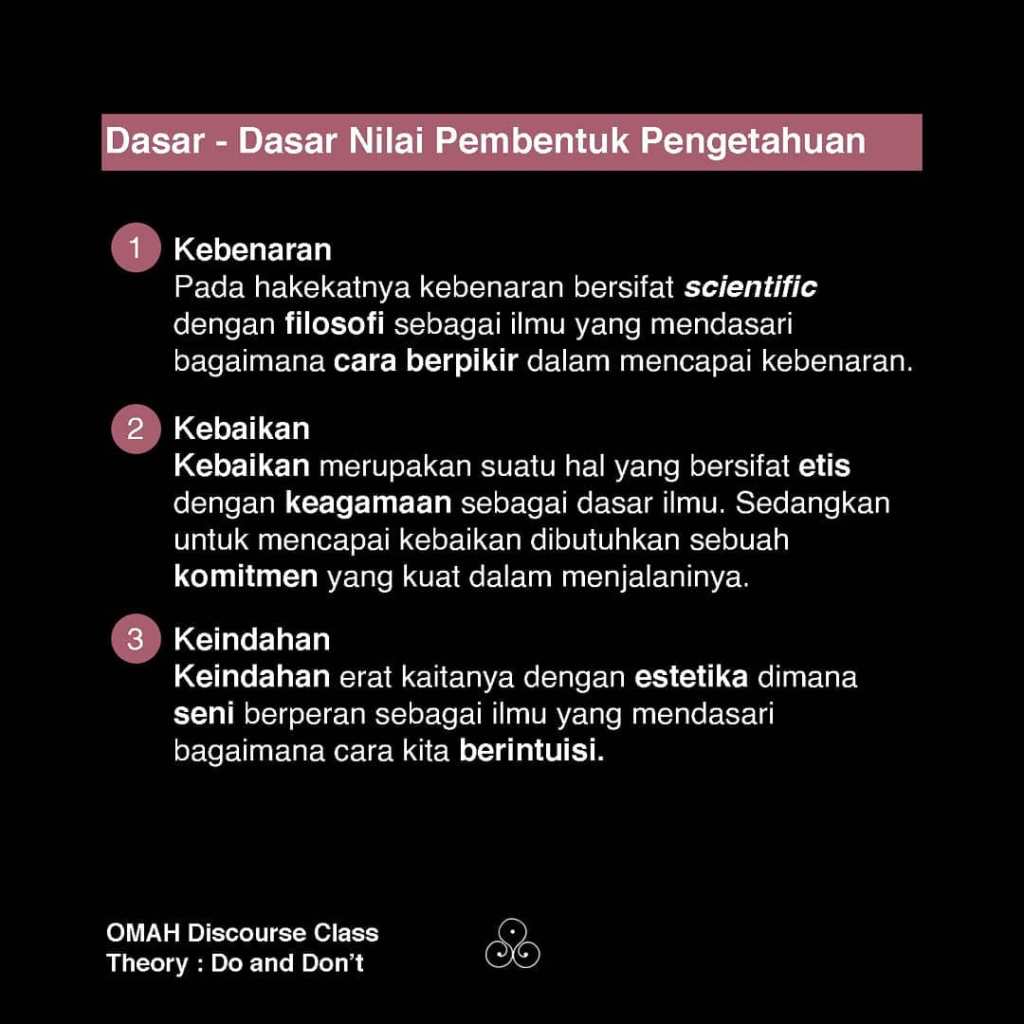 Dasar - Dasar Nilai Pembentuk Pengetahuan

1 Kebenaran
Pada hakekatnya kebenaran bersifat scientific dengan filosofi sebagai ilmu yang mendasari bagaimana cara berpikir dalam mencapai kebenaran.

2 Kebaikan
Kebaikan merupakan suatu hal yang bersifat etis dengan keagamaan sebagai dasar ilmu. Sedangkan untuk mencapai kebaikan dibutuhkan sebuah komitmen yang kuat dalam menjalaninya.

3 Keindahan
Keindahan erat kaitanya dengan estetika dimana seni berperan sebagai ilmu yang mendasari bagaimana cara kita berintuisi.

OMAH Discourse Class
Theory : Do and Don't